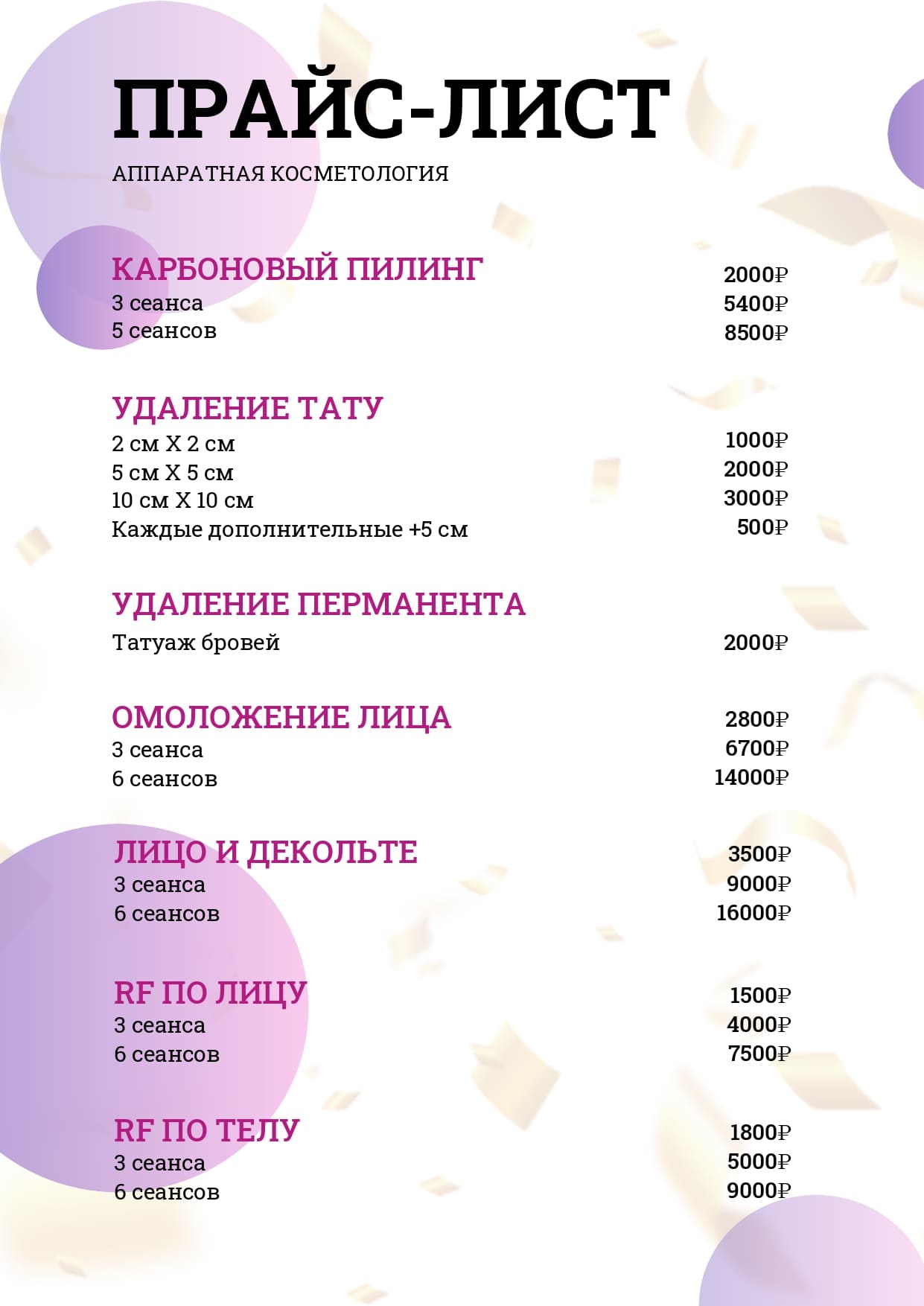 ПРАЙС-ЛИСТ
АППАРАТНАЯ КОСМЕТОЛОГИЯ

КАРБОНОВЫЙ ПИЛИНГ 2000₽
3 сеанса 5400₽
5 сеансов 8500₽

УДАЛЕНИЕ ТАТУ
2 см X 2 см 1000₽
5 см X 5 см 2000₽
10 см X 10 см 3000₽
Каждые дополнительные +5 см 500₽

УДАЛЕНИЕ ПЕРМАНЕНТА
Татуаж бровей 2000₽

ОМОЛОЖЕНИЕ ЛИЦА 2800₽
3 сеанса 6700₽
6 сеансов 14000₽

ЛИЦО И ДЕКОЛЬТЕ 3500₽
3 сеанса 9000₽
6 сеансов 16000₽

RF ПО ЛИЦУ 1500₽
3 сеанса 4000₽
6 сеансов 7500₽

RF ПО ТЕЛУ 1800₽
3 сеанса 5000₽
6 сеансов 9000₽